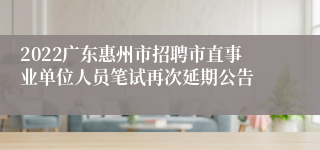 2022广东惠州市招聘市直事业单位人员笔试再次延期公告